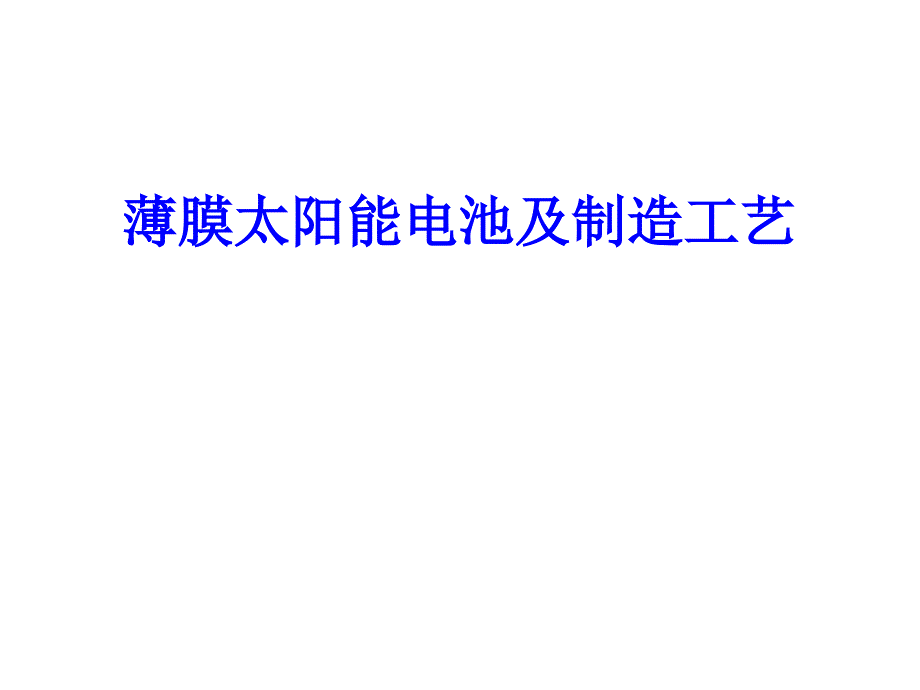 薄膜太阳能电池及制造工艺